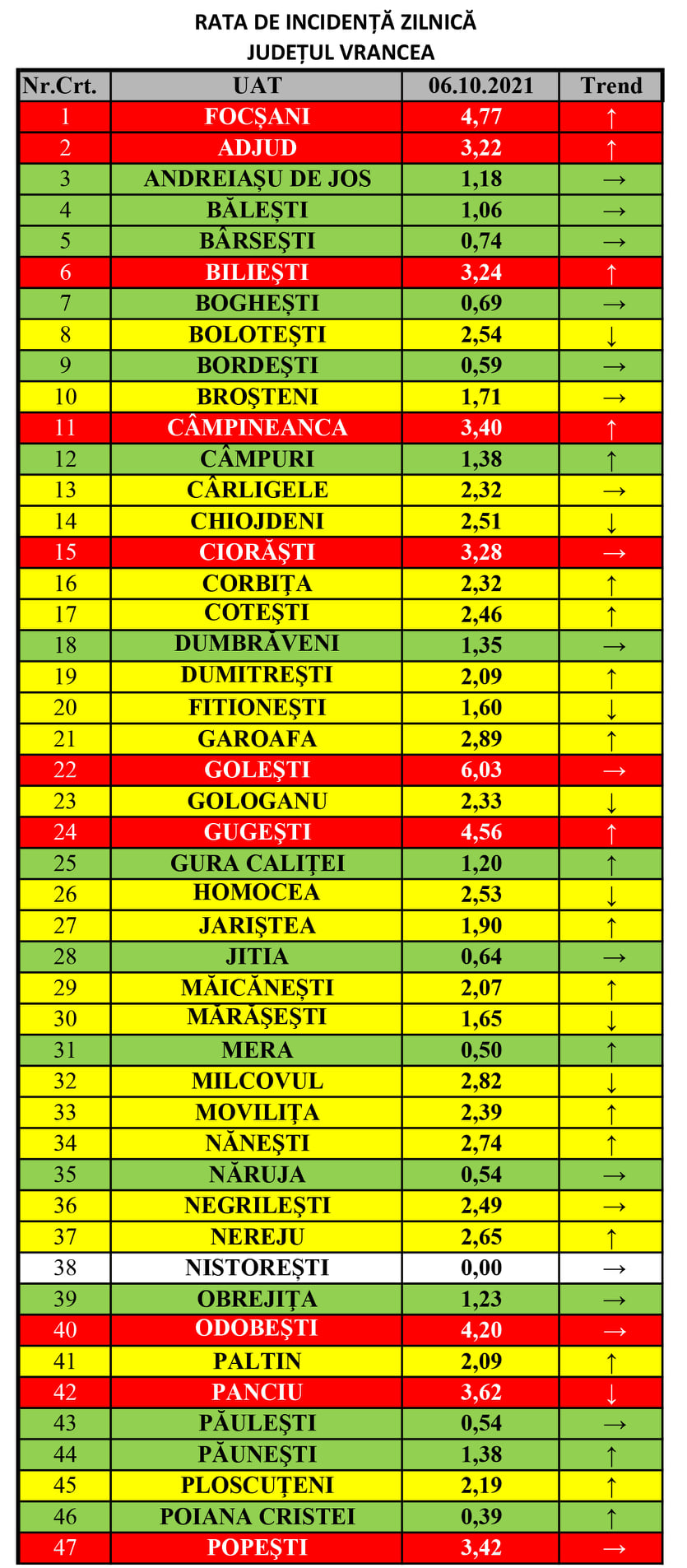 RATA DE INCIDENȚĂ ZILNICĂ
JUDEȚUL VRANCEA

| Nr.Crt. | UAT | 06.10.2021 | Trend |
|---|---|---|---|
| 1 | FOCȘANI | 4,77 | ↑ |
| 2 | ADJUD | 3,22 | ↑ |
| 3 | ANDREIAȘU DE JOS | 1,18 | → |
| 4 | BĂLEȘTI | 1,06 | → |
| 5 | BÂRSEȘTI | 0,74 | → |
| 6 | BILIEȘTI | 3,24 | ↑ |
| 7 | BOGHEȘTI | 0,69 | → |
| 8 | BOLOTEȘTI | 2,54 | ↓ |
| 9 | BORDEȘTI | 0,59 | → |
| 10 | BROȘTENI | 1,71 | → |
| 11 | CÂMPINEANCA | 3,40 | ↑ |
| 12 | CÂMPURI | 1,38 | ↑ |
| 13 | CÂRLIGELE | 2,32 | → |
| 14 | CHIOJDENI | 2,51 | ↓ |
| 15 | CIORĂȘTI | 3,28 | → |
| 16 | CORBIȚA | 2,32 | ↑ |
| 17 | COTEȘTI | 2,46 | ↑ |
| 18 | DUMBRĂVENI | 1,35 | → |
| 19 | DUMITREȘTI | 2,09 | ↑ |
| 20 | FITIONEȘTI | 1,60 | ↓ |
| 21 | GAROAFA | 2,89 | ↑ |
| 22 | GOLEȘTI | 6,03 | → |
| 23 | GOLOGANU | 2,33 | ↓ |
| 24 | GUGEȘTI | 4,56 | ↑ |
| 25 | GURA CALIȚEI | 1,20 | ↑ |
| 26 | HOMOCEA | 2,53 | ↓ |
| 27 | JARIȘTEA | 1,90 | ↑ |
| 28 | JITIA | 0,64 | → |
| 29 | MĂICĂNEȘTI | 2,07 | ↑ |
| 30 | MĂRĂȘEȘTI | 1,65 | ↓ |
| 31 | MERA | 0,50 | ↑ |
| 32 | MILCOVUL | 2,82 | ↓ |
| 33 | MOVILIȚA | 2,39 | ↑ |
| 34 | NĂNEȘTI | 2,74 | ↑ |
| 35 | NĂRUJA | 0,54 | → |
| 36 | NEGRILEȘTI | 2,49 | → |
| 37 | NEREJU | 2,65 | ↑ |
| 38 | NISTOREȘTI | 0,00 | → |
| 39 | OBREJIȚA | 1,23 | → |
| 40 | ODOBEȘTI | 4,20 | → |
| 41 | PALTIN | 2,09 | ↑ |
| 42 | PANCIU | 3,62 | ↓ |
| 43 | PĂULEȘTI | 0,54 | → |
| 44 | PĂUNEȘTI | 1,38 | ↑ |
| 45 | PLOSCUȚENI | 2,19 | ↑ |
| 46 | POIANA CRISTEI | 0,39 | ↑ |
| 47 | POPEȘTI | 3,42 | → |